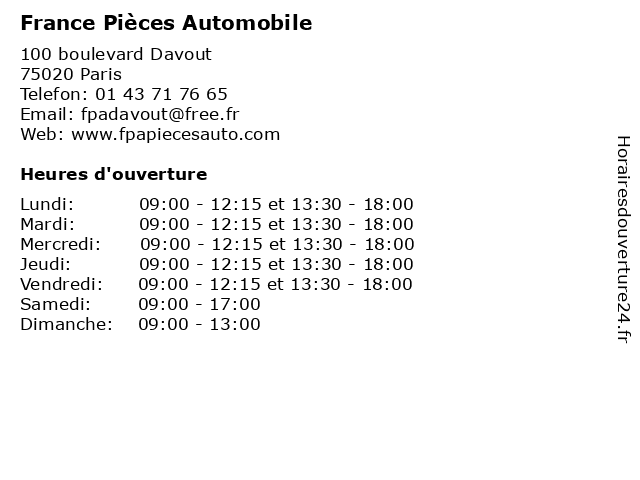 France Pièces Automobile

100 boulevard Davout
75020 Paris
Telefon: 01 43 71 76 65
Email: fpadavout@free.fr
Web: www.fpapiecesauto.com

Heures d'ouverture

Lundi: 09:00 - 12:15 et 13:30 - 18:00
Mardi: 09:00 - 12:15 et 13:30 - 18:00
Mercredi: 09:00 - 12:15 et 13:30 - 18:00
Jeudi: 09:00 - 12:15 et 13:30 - 18:00
Vendredi: 09:00 - 12:15 et 13:30 - 18:00
Samedi: 09:00 - 17:00
Dimanche: 09:00 - 13:00

Horairesdouverture24.fr